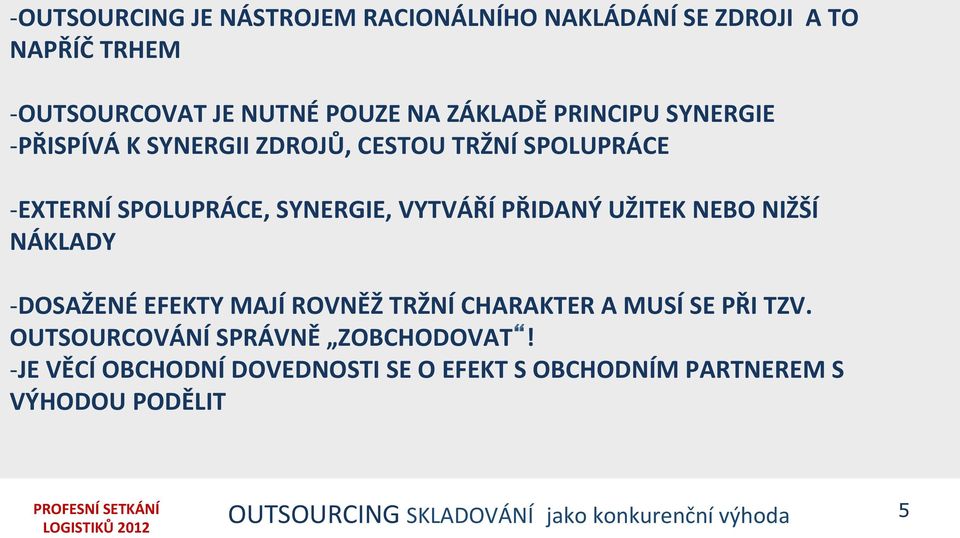 -OUTSOURCING JE NÁSTROJEM RACIONÁLNÍHO NAKLÁDÁNÍ SE ZDROJI A TO NAPŘÍČ TRHEM

-OUTSOURCOVAT JE NUTNÉ POUZE NA ZÁKLADĚ PRINCIPU SYNERGIE
-PŘISPÍVÁ K SYNERGII ZDROJŮ, CESTOU TRŽNÍ SPOLUPRÁCE

-EXTERNÍ SPOLUPRÁCE, SYNERGIE, VYTVÁŘÍ PŘIDANÝ UŽITEK NEBO NIŽŠÍ NÁKLADY

-DOSAŽENÉ EFEKTY MAJÍ ROVNĚŽ TRŽNÍ CHARAKTER A MUSÍ SE PŘI TZV. OUTSOURCOVÁNÍ SPRÁVNĚ „ZOBCHODOVAT“!
-JE VĚCÍ OBCHODNÍ DOVEDNOSTI SE O EFEKT S OBCHODNÍM PARTNEREM S VÝHODOU PODĚLIT

PROFESNÍ SETKÁNÍ LOGISTIKŮ 2012

OUTSOURCING SKLADOVÁNÍ jako konkurenční výhoda

5